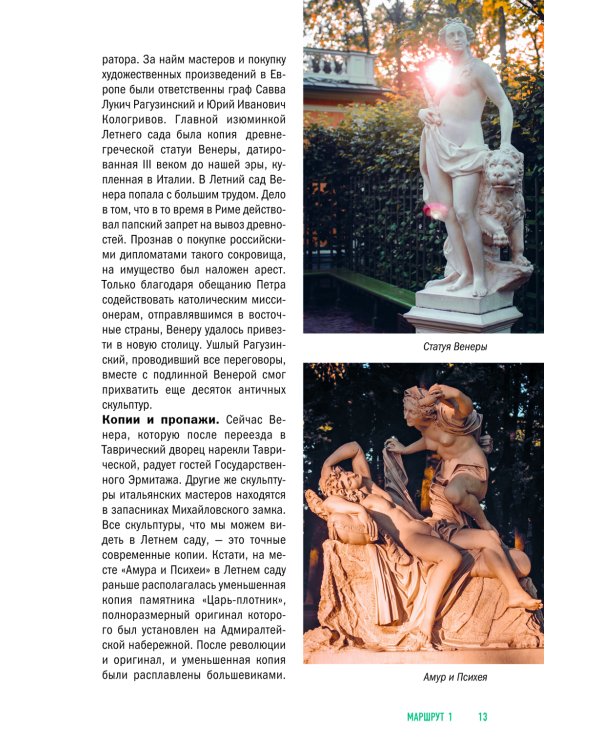 ратора. За найм мастеров и покупку художественных произведений в Европе были ответственны граф Савва Лукич Рагузинский и Юрий Иванович Кологривов. Главной изюминкой Летнего сада была копия древнегреческой статуи Венеры, датированная III веком до нашей эры, купленная в Италии. В Летний сад Венера попала с большим трудом. Дело в том, что в то время в Риме действовал папский запрет на вывоз древностей. Прознав о покупке российскими дипломатами такого сокровища, на имущество был наложен арест. Только благодаря обещанию Петра содействовать католическим миссионерам, отправлявшимся в восточные страны, Венеру удалось привезти в новую столицу. Ушлый Рагузинский, проводивший все переговоры, вместе с подлинной Венерой смог прихватить еще десяток античных скульптур.

Копии и пропажи. Сейчас Венера, которую после переезда в Таврический дворец нарекли Таврической, радует гостей Государственного Эрмитажа. Другие же скульптуры итальянских мастеров находятся в запасниках Михайловского замка. Все скульптуры, что мы можем видеть в Летнем саду, — это точные современные копии. Кстати, на месте «Амура и Психеи» в Летнем саду раньше располагалась уменьшенная копия памятника «Царь-плотник», полноразмерный оригинал которого был установлен на Адмиралтейской набережной. После революции и оригинал, и уменьшенная копия были расплавлены большевиками.

Статуя Венеры

Амур и Психея

МАРШРУТ 1 13